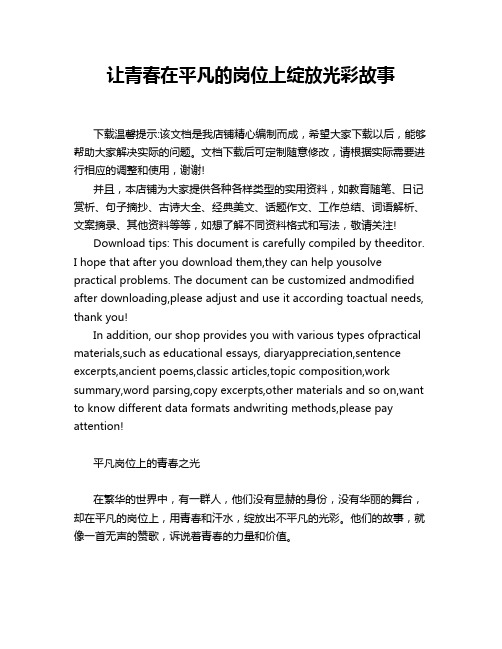 让青春在平凡的岗位上绽放光彩故事

下载温馨提示:该文档是我店铺精心编制而成，希望大家下载以后，能够帮助大家解决实际的问题。文档下载后可定制随意修改，请根据实际需要进行相应的调整和使用，谢谢!

并且，本店铺为大家提供各种各样类型的实用资料，如教育随笔、日记赏析、句子摘抄、古诗大全、经典美文、话题作文、工作总结、词语解析、文案摘录、其他资料等等，如想了解不同资料格式和写法，敬请关注!

Download tips: This document is carefully compiled by theeditor. I hope that after you download them,they can help yousolve practical problems. The document can be customized andmodified after downloading,please adjust and use it according toactual needs, thank you!

In addition, our shop provides you with various types ofpractical materials,such as educational essays, diaryappreciation,sentence excerpts,ancient poems,classic articles,topic composition,work summary,word parsing,copy excerpts,other materials and so on,want to know different data formats andwriting methods,please pay attention!

平凡岗位上的青春之光

在繁华的世界中，有一群人，他们没有显赫的身份，没有华丽的舞台，却在平凡的岗位上，用青春和汗水，绽放出不平凡的光彩。他们的故事，就像一首无声的赞歌，诉说着青春的力量和价值。